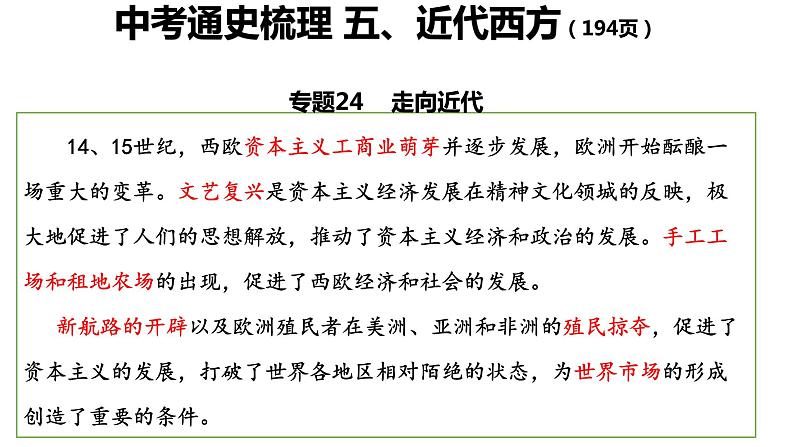 中考通史梳理 五、近代西方（194页）

专题24 走向近代

14、15世纪，西欧资本主义工商业萌芽并逐步发展，欧洲开始酝酿一场重大的变革。文艺复兴是资本主义经济发展在精神文化领域的反映，极大地促进了人们的思想解放，推动了资本主义经济和政治的发展。手工工场和租地农场的出现，促进了西欧经济和社会的发展。

新航路的开辟以及欧洲殖民者在美洲、亚洲和非洲的殖民掠夺，促进了资本主义的发展，打破了世界各地区相对陌绝的状态，为世界市场的形成创造了重要的条件。